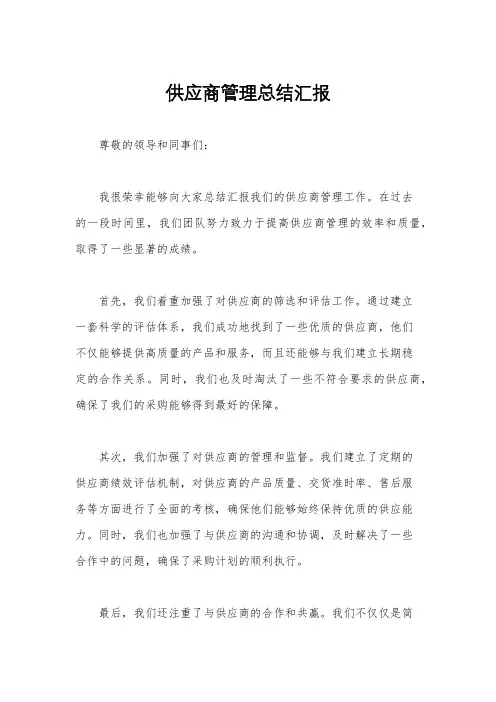 供应商管理总结汇报

尊敬的领导和同事们：

我很荣幸能够向大家总结汇报我们的供应商管理工作。在过去的一段时间里，我们团队努力致力于提高供应商管理的效率和质量，取得了一些显著的成绩。

首先，我们着重加强了对供应商的筛选和评估工作。通过建立一套科学的评估体系，我们成功地找到了一些优质的供应商，他们不仅能够提供高质量的产品和服务，而且还能够与我们建立长期稳定的合作关系。同时，我们也及时淘汰了一些不符合要求的供应商，确保了我们的采购能够得到最好的保障。

其次，我们加强了对供应商的管理和监督。我们建立了定期的供应商绩效评估机制，对供应商的产品质量、交货准时率、售后服务等方面进行了全面的考核，确保他们能够始终保持优质的供应能力。同时，我们也加强了与供应商的沟通和协调，及时解决了一些合作中的问题，确保了采购计划的顺利执行。

最后，我们还注重了与供应商的合作和共赢。我们不仅仅是简